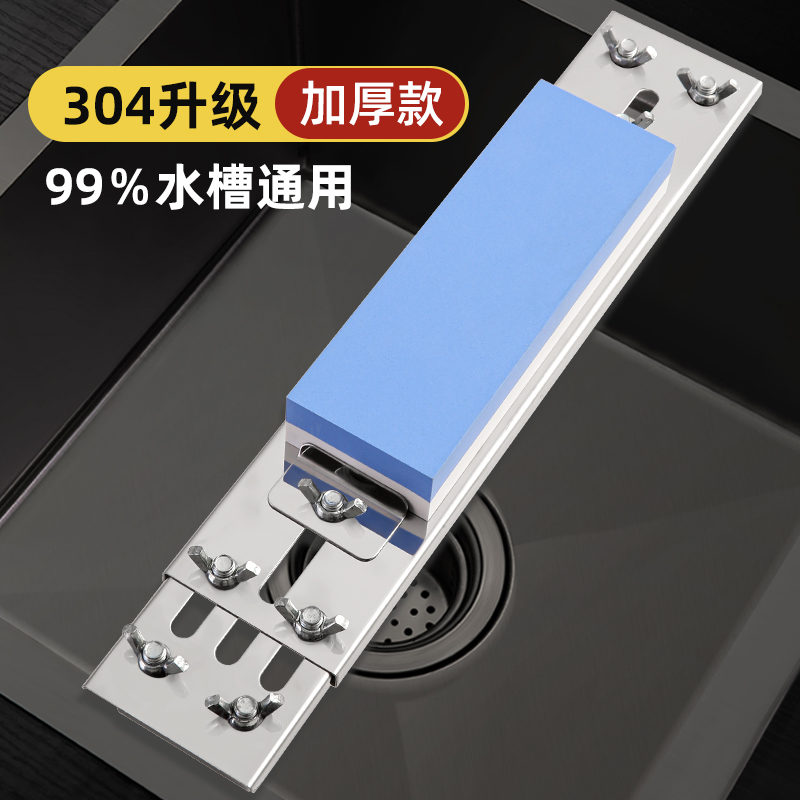 304升级 加厚款
99％水槽通用